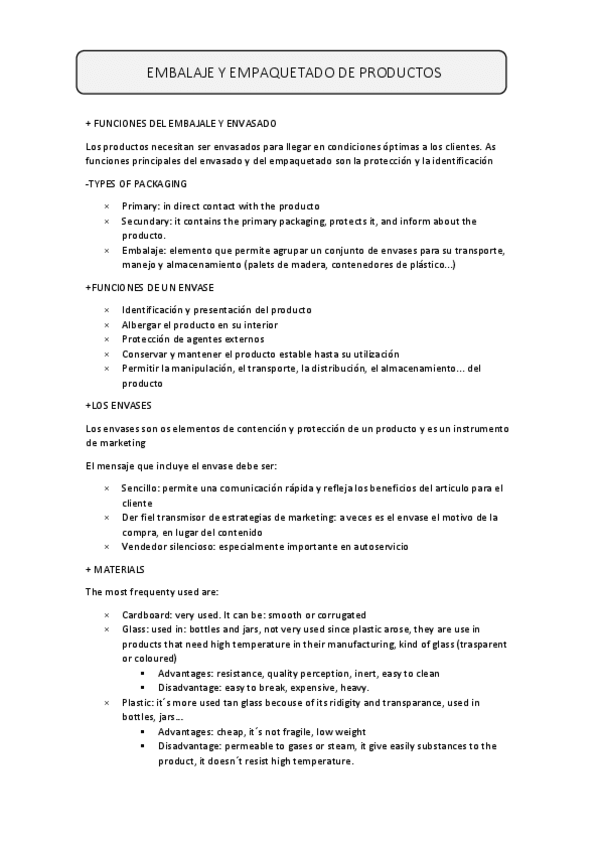 EMBALAJE Y EMPAQUETADO DE PRODUCTOS

+ FUNCIONES DEL EMBAJALE Y ENVASADO

Los productos necesitan ser envasados para llegar en condiciones óptimas a los clientes. As funciones principales del envasado y del empaquetado son la protección y la identificación

-TYPES OF PACKAGING

× Primary: in direct contact with the producto
× Secundary: it contains the primary packaging, protects it, and inform about the producto.
× Embalaje: elemento que permite agrupar un conjunto de envases para su transporte, manejo y almacenamiento (palets de madera, contenedores de plástico...)

+FUNCIONES DE UN ENVASE

× Identificación y presentación del producto
× Albergar el producto en su interior
× Protección de agentes externos
× Conservar y mantener el producto estable hasta su utilización
× Permitir la manipulación, el transporte, la distribución, el almacenamiento... del producto

+LOS ENVASES

Los envases son os elementos de contención y protección de un producto y es un instrumento de marketing

El mensaje que incluye el envase debe ser:

× Sencillo: permite una comunicación rápida y refleja los beneficios del articulo para el cliente
× Der fiel transmisor de estrategias de marketing: a veces es el envase el motivo de la compra, en lugar del contenido
× Vendedor silencioso: especialmente importante en autoservicio

+ MATERIALS

The most frequenty used are:

× Cardboard: very used. It can be: smooth or corrugated
× Glass: used in: bottles and jars, not very used since plastic arose, they are use in products that need high temperature in their manufacturing, kind of glass (trasparent or coloured)
▪ Advantages: resistance, quality perception, inert, easy to clean
▪ Disadvantage: easy to break, expensive, heavy.
× Plastic: it´s more used tan glass becouse of its ridigity and transparance, used in bottles, jars...
▪ Advantages: cheap, it´s not fragile, low weight
▪ Disadvantage: permeable to gases or steam, it give easily substances to the product, it doesn´t resist high temperature.